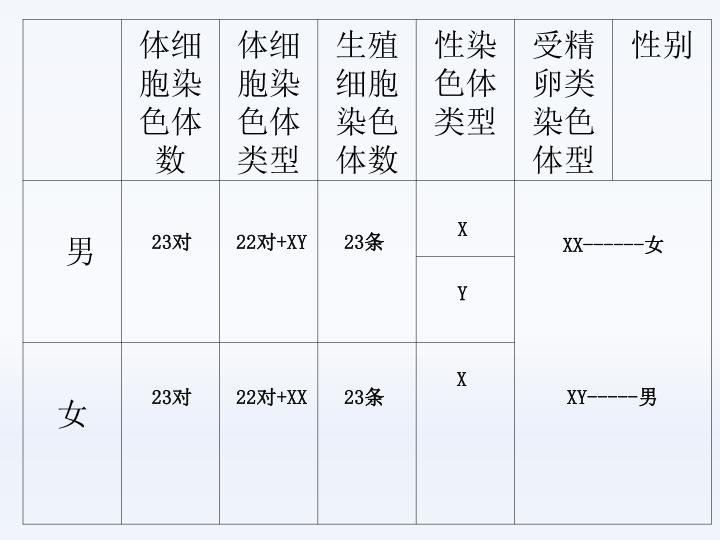 |  | 体细胞染色体数 | 体细胞染色体类型 | 生殖细胞染色体数 | 性染色体类型 | 受精卵类染色体型 | 性别 |
|---|---|---|---|---|---|---|
| 男 | 23对 | 22对+XY | 23条 | X | XX------女 |  |
|  |  |  |  | Y |  |  |
| 女 | 23对 | 22对+XX | 23条 | X | XY-----男 |  |